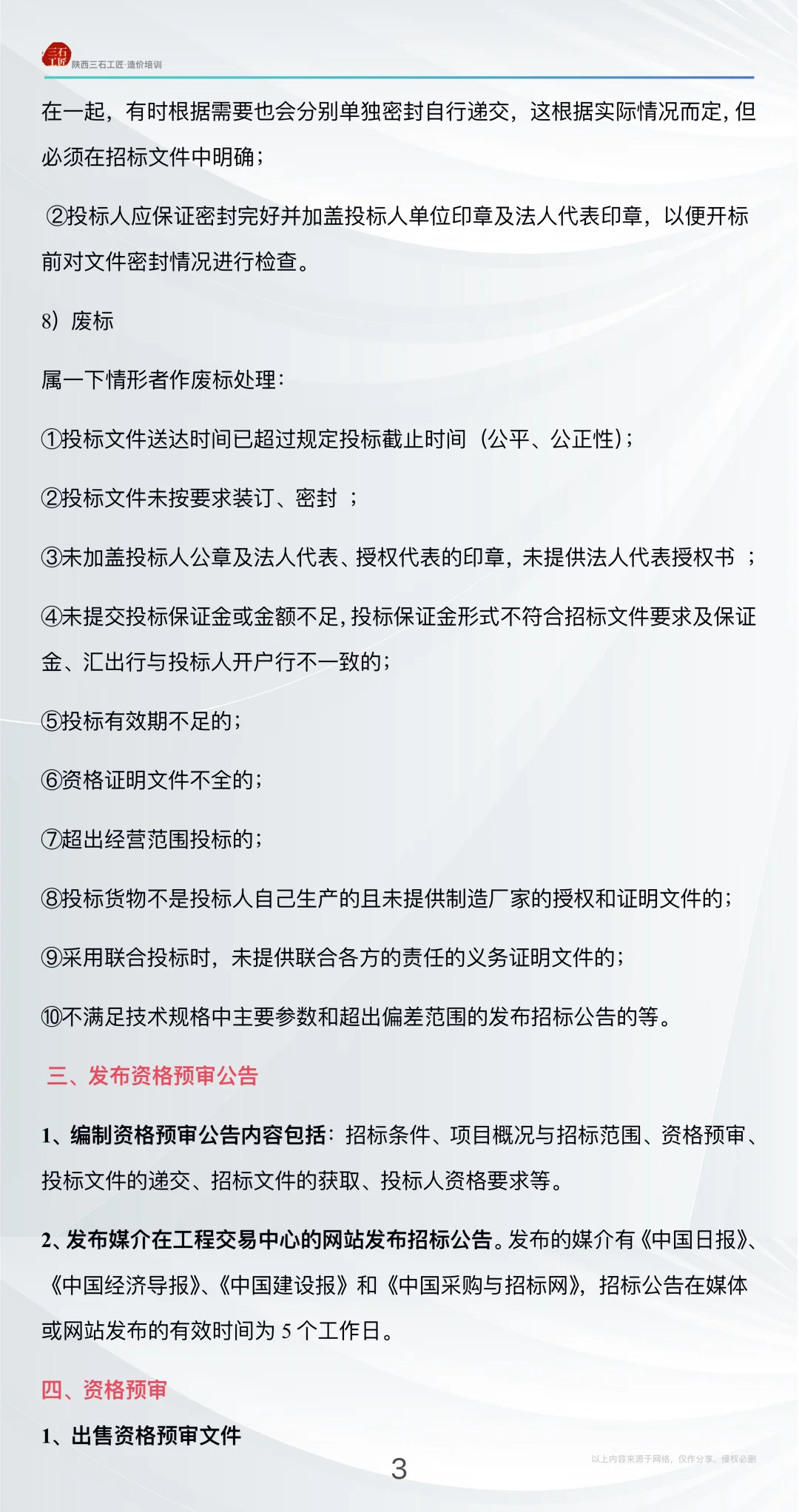 三石工匠

陕西三石工匠·造价培训

在一起，有时根据需要也会分别单独密封自行递交，这根据实际情况而定，但必须在招标文件中明确；

②投标人应保证密封完好并加盖投标人单位印章及法人代表印章，以便开标前对文件密封情况进行检查。

8）废标

属一下情形者作废标处理：

①投标文件送达时间已超过规定投标截止时间（公平、公正性）；

②投标文件未按要求装订、密封 ；

③未加盖投标人公章及法人代表、授权代表的印章，未提供法人代表授权书 ；

④未提交投标保证金或金额不足，投标保证金形式不符合招标文件要求及保证金、汇出行与投标人开户行不一致的；

⑤投标有效期不足的；

⑥资格证明文件不全的；

⑦超出经营范围投标的；

⑧投标货物不是投标人自己生产的且未提供制造厂家的授权和证明文件的；

⑨采用联合投标时，未提供联合各方的责任的义务证明文件的；

⑩不满足技术规格中主要参数和超出偏差范围的发布招标公告的等。

三、发布资格预审公告

1、编制资格预审公告内容包括：招标条件、项目概况与招标范围、资格预审、投标文件的递交、招标文件的获取、投标人资格要求等。

2、发布媒介在工程交易中心的网站发布招标公告。发布的媒介有《中国日报》、《中国经济导报》、《中国建设报》和《中国采购与招标网》，招标公告在媒体或网站发布的有效时间为 5 个工作日。

四、资格预审

1、出售资格预审文件

3

以上内容来源于网络，仅作分享，侵权必删